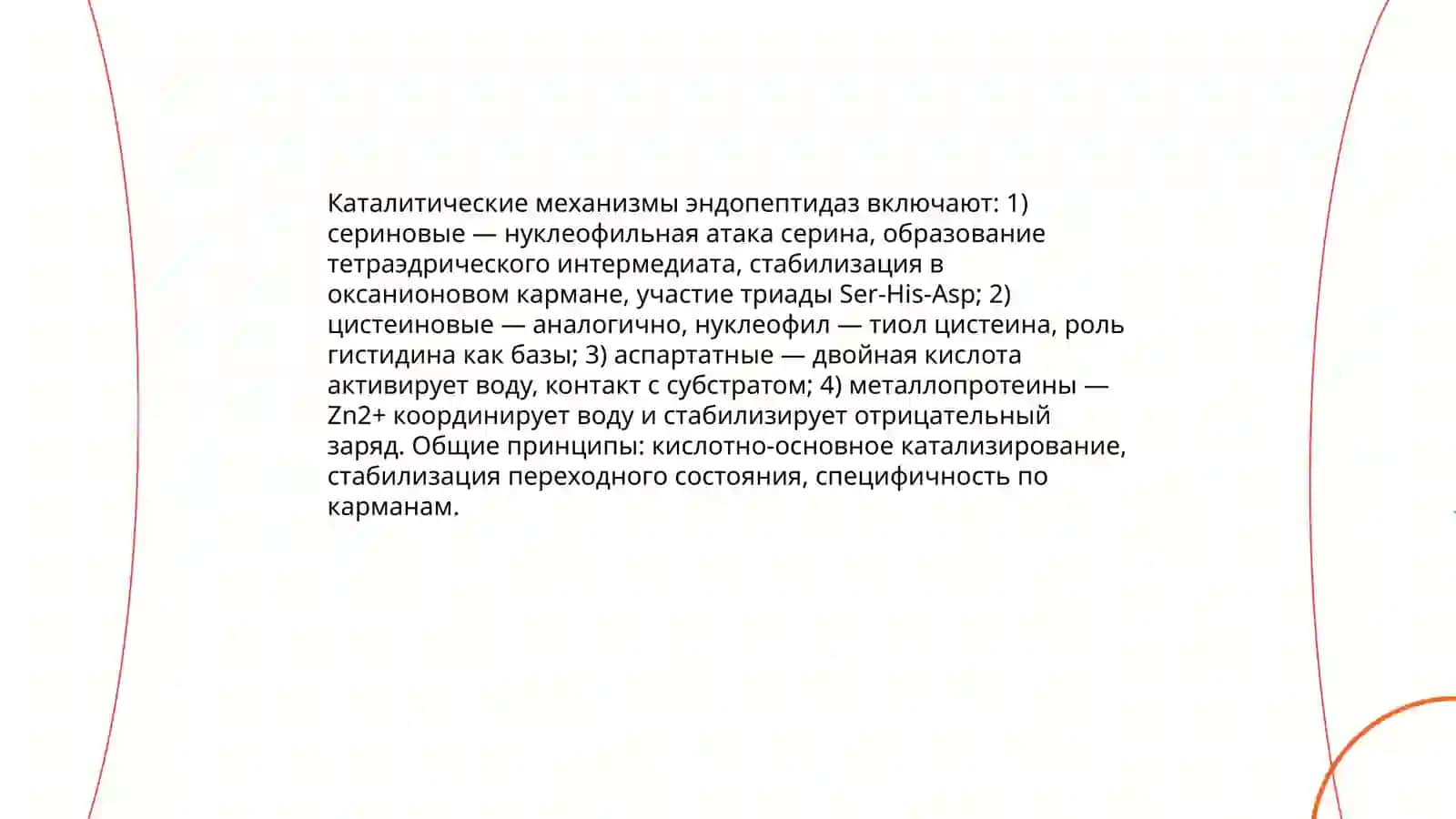 Каталитические механизмы эндопептидаз включают: 1) сериновые — нуклеофильная атака серина, образование тетраэдрического интермедиата, стабилизация в оксанионовом кармане, участие триады Ser-His-Asp; 2) цистеиновые — аналогично, нуклеофил — тиол цистеина, роль гистидина как базы; 3) аспартатные — двойная кислота активирует воду, контакт с субстратом; 4) металлопротеины — Zn2+ координирует воду и стабилизирует отрицательный заряд. Общие принципы: кислотно-основное катализирование, стабилизация переходного состояния, специфичность по карманам.